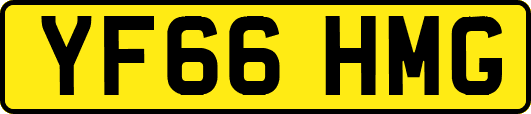 YF66 HMG